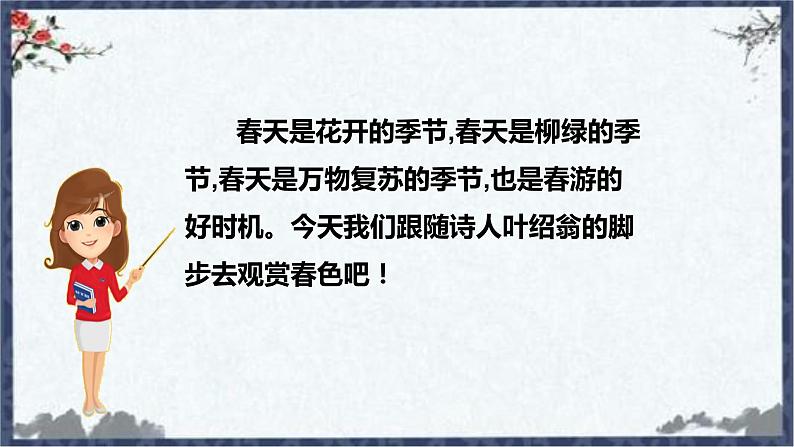 春天是花开的季节,春天是柳绿的季节,春天是万物复苏的季节,也是春游的好时机。今天我们跟随诗人叶绍翁的脚步去观赏春色吧！